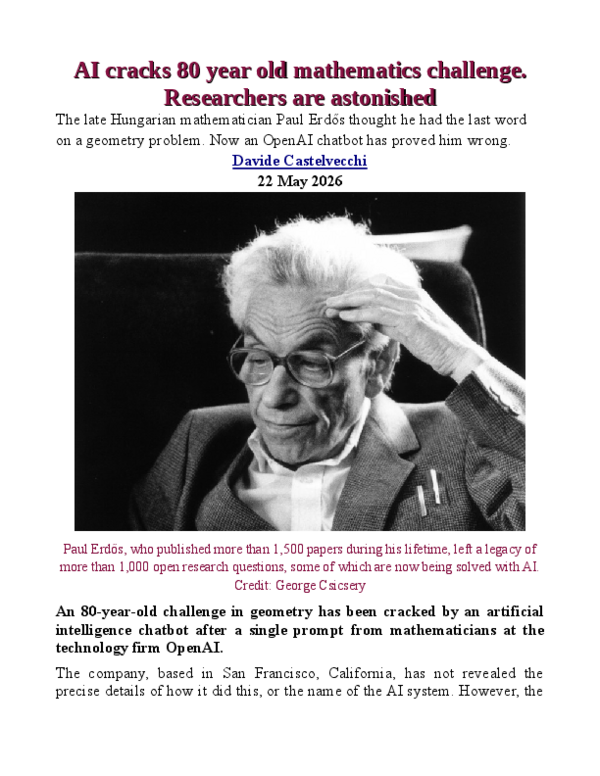 AI cracks 80 year old mathematics challenge. Researchers are astonished

The late Hungarian mathematician Paul Erdős thought he had the last word on a geometry problem. Now an OpenAI chatbot has proved him wrong.

Davide Castelvecchi
22 May 2026

Paul Erdős, who published more than 1,500 papers during his lifetime, left a legacy of more than 1,000 open research questions, some of which are now being solved with AI. Credit: George Csicsery

An 80-year-old challenge in geometry has been cracked by an artificial intelligence chatbot after a single prompt from mathematicians at the technology firm OpenAI.

The company, based in San Francisco, California, has not revealed the precise details of how it did this, or the name of the AI system. However, the